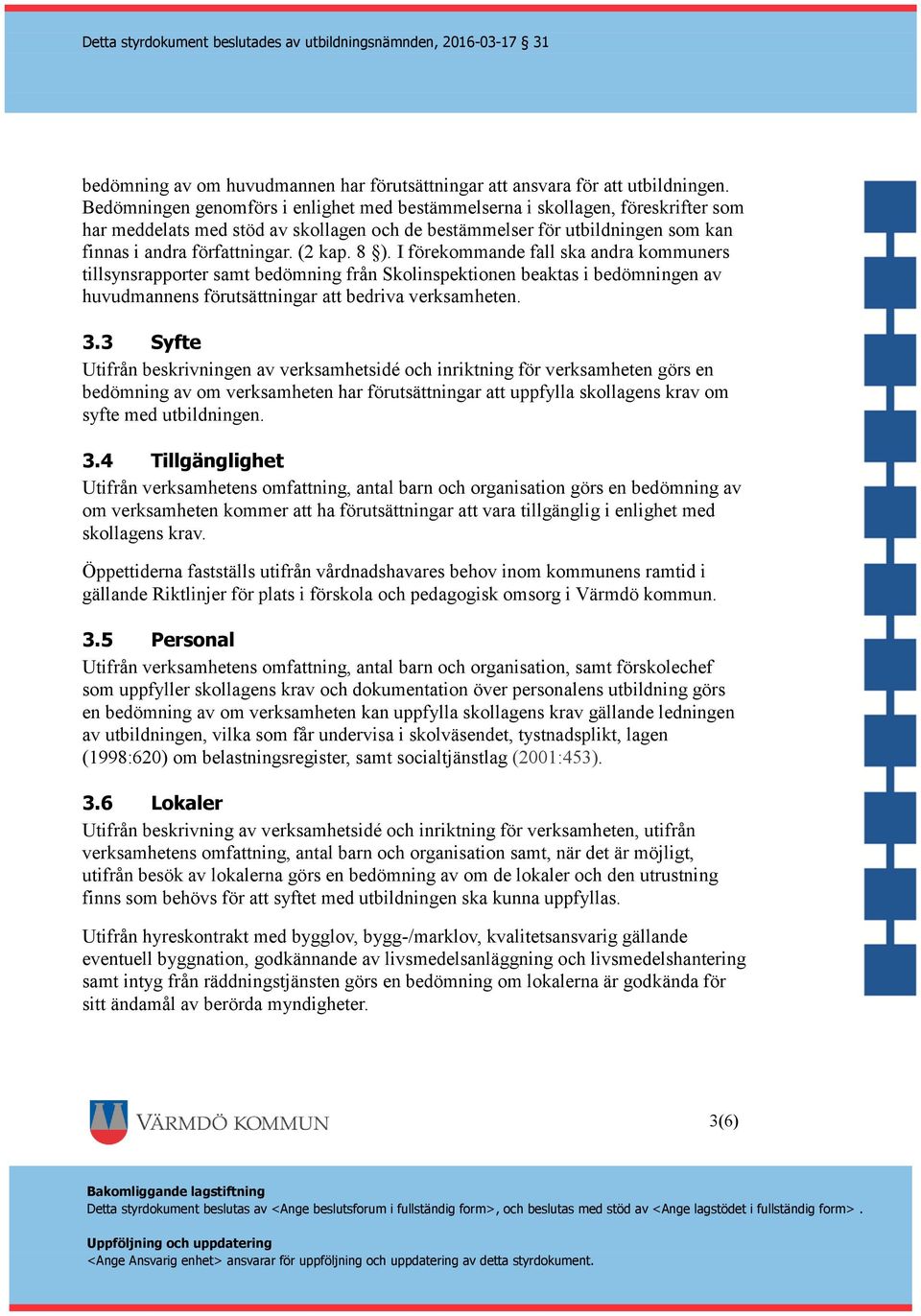 Detta styrdokument beslutades av utbildningsnämnden, 2016-03-17 § 31

bedömning av om huvudmannen har förutsättningar att ansvara för att utbildningen. Bedömningen genomförs i enlighet med bestämmelserna i skollagen, föreskrifter som har meddelats med stöd av skollagen och de bestämmelser för utbildningen som kan finnas i andra författningar. (2 kap. 8 §). I förekommande fall ska andra kommuners tillsynsrapporter samt bedömning från Skolinspektionen beaktas i bedömningen av huvudmannens förutsättningar att bedriva verksamheten.

3.3 Syfte
Utifrån beskrivningen av verksamhetsidé och inriktning för verksamheten görs en bedömning av om verksamheten har förutsättningar att uppfylla skollagens krav om syfte med utbildningen.

3.4 Tillgänglighet
Utifrån verksamhetens omfattning, antal barn och organisation görs en bedömning av om verksamheten kommer att ha förutsättningar att vara tillgänglig i enlighet med skollagens krav.

Öppettiderna fastställs utifrån vårdnadshavares behov inom kommunens ramtid i gällande Riktlinjer för plats i förskola och pedagogisk omsorg i Värmdö kommun.

3.5 Personal
Utifrån verksamhetens omfattning, antal barn och organisation, samt förskolechef som uppfyller skollagens krav och dokumentation över personalens utbildning görs en bedömning av om verksamheten kan uppfylla skollagens krav gällande ledningen av utbildningen, vilka som får undervisa i skolväsendet, tystnadsplikt, lagen (1998:620) om belastningsregister, samt socialtjänstlag (2001:453).

3.6 Lokaler
Utifrån beskrivning av verksamhetsidé och inriktning för verksamheten, utifrån verksamhetens omfattning, antal barn och organisation samt, när det är möjligt, utifrån besök av lokalerna görs en bedömning av om de lokaler och den utrustning finns som behövs för att syftet med utbildningen ska kunna uppfyllas.

Utifrån hyreskontrakt med bygglov, bygg-/marklov, kvalitetsansvarig gällande eventuell byggnation, godkännande av livsmedelsanläggning och livsmedelshantering samt intyg från räddningstjänsten görs en bedömning om lokalerna är godkända för sitt ändamål av berörda myndigheter.

VÄRMDÖ KOMMUN

3(6)

Bakomliggande lagstiftning
Detta styrdokument beslutas av <Ange beslutsforum i fullständig form>, och beslutas med stöd av <Ange lagstödet i fullständig form> .

Uppföljning och uppdatering
<Ange Ansvarig enhet> ansvarar för uppföljning och uppdatering av detta styrdokument.